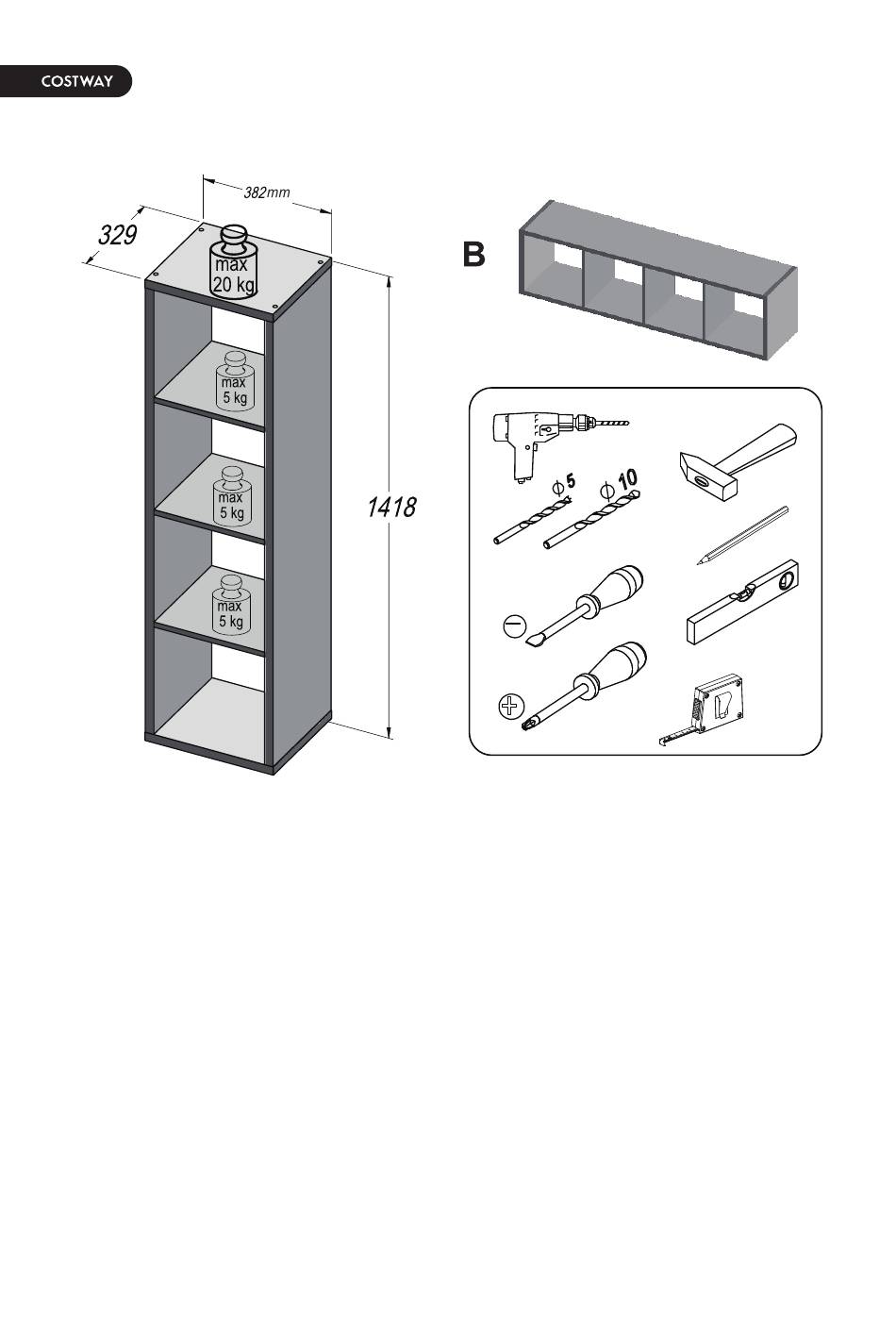 COSTWAY

382mm

329

max
20 kg

max
5 kg

max
5 kg

max
5 kg

1418

B

$\phi$ 5

$\phi$ 10